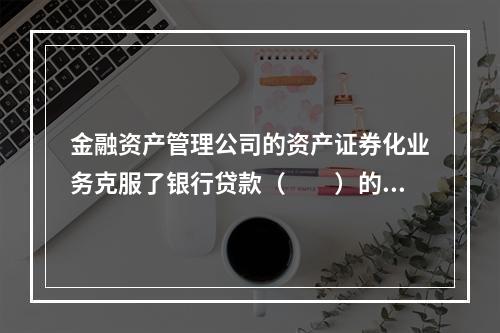 金融资产管理公司的资产证券化业务克服了银行贷款（　　）的...